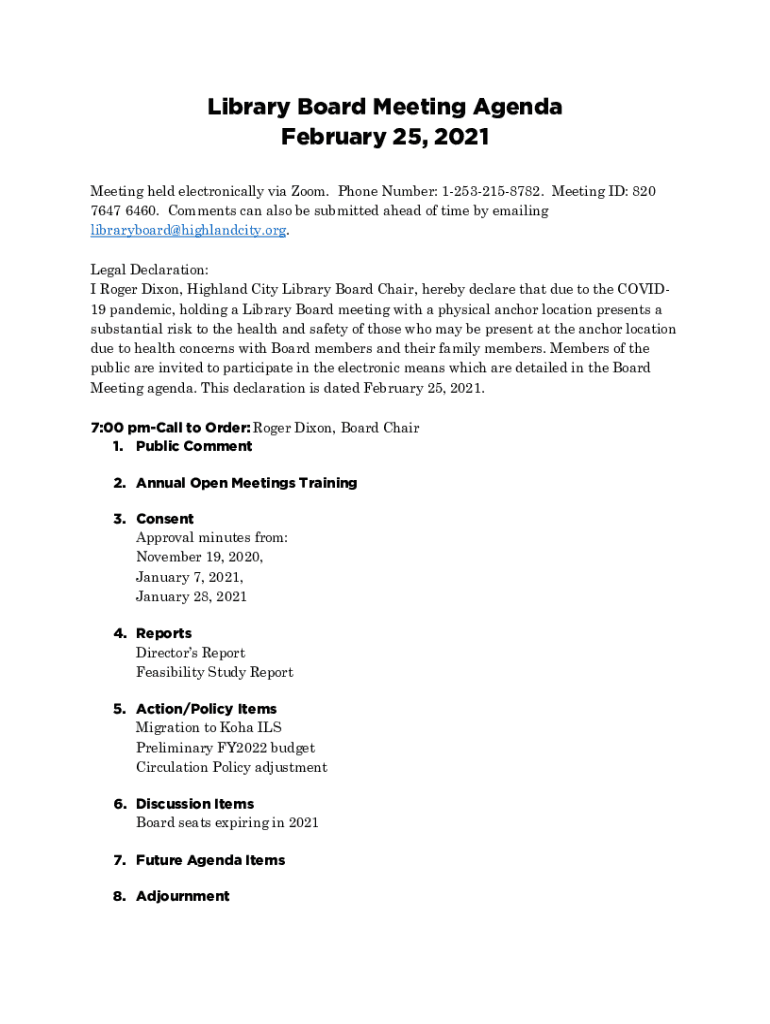 Library Board Meeting Agenda
February 25, 2021

Meeting held electronically via Zoom. Phone Number: 1-253-215-8782. Meeting ID: 820 7647 6460. Comments can also be submitted ahead of time by emailing libraryboard@highlandcity.org.

Legal Declaration:
I Roger Dixon, Highland City Library Board Chair, hereby declare that due to the COVID-19 pandemic, holding a Library Board meeting with a physical anchor location presents a substantial risk to the health and safety of those who may be present at the anchor location due to health concerns with Board members and their family members. Members of the public are invited to participate in the electronic means which are detailed in the Board Meeting agenda. This declaration is dated February 25, 2021.

7:00 pm-Call to Order: Roger Dixon, Board Chair
1. Public Comment

2. Annual Open Meetings Training

3. Consent
Approval minutes from:
November 19, 2020,
January 7, 2021,
January 28, 2021

4. Reports
Director's Report
Feasibility Study Report

5. Action/Policy Items
Migration to Koha ILS
Preliminary FY2022 budget
Circulation Policy adjustment

6. Discussion Items
Board seats expiring in 2021

7. Future Agenda Items

8. Adjournment